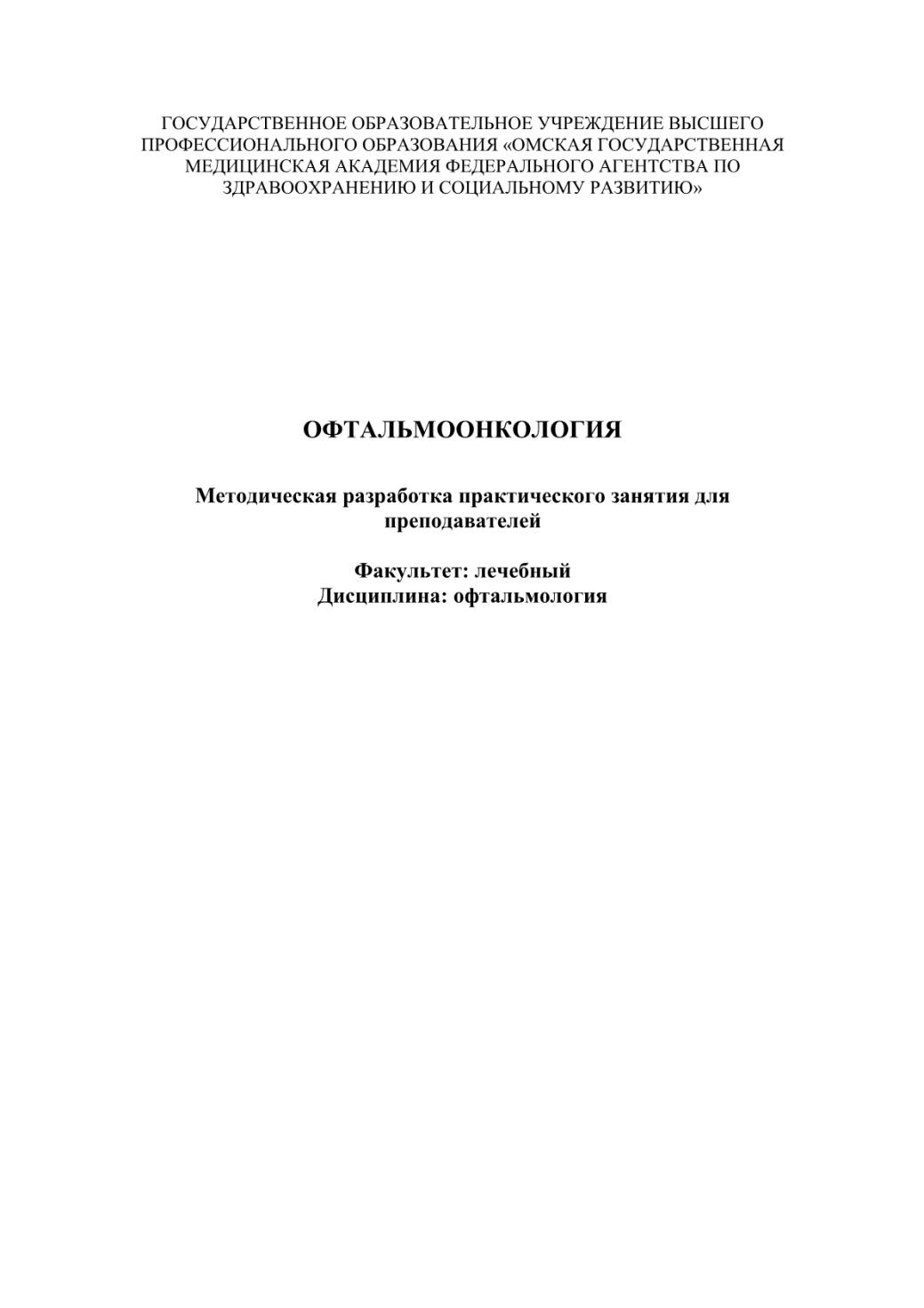 ГОСУДАРСТВЕННОЕ ОБРАЗОВАТЕЛЬНОЕ УЧРЕЖДЕНИЕ ВЫСШЕГО ПРОФЕССИОНАЛЬНОГО ОБРАЗОВАНИЯ «ОМСКАЯ ГОСУДАРСТВЕННАЯ МЕДИЦИНСКАЯ АКАДЕМИЯ ФЕДЕРАЛЬНОГО АГЕНТСТВА ПО ЗДРАВООХРАНЕНИЮ И СОЦИАЛЬНОМУ РАЗВИТИЮ»

ОФТАЛЬМООНКОЛОГИЯ

Методическая разработка практического занятия для преподавателей

Факультет: лечебный
Дисциплина: офтальмология